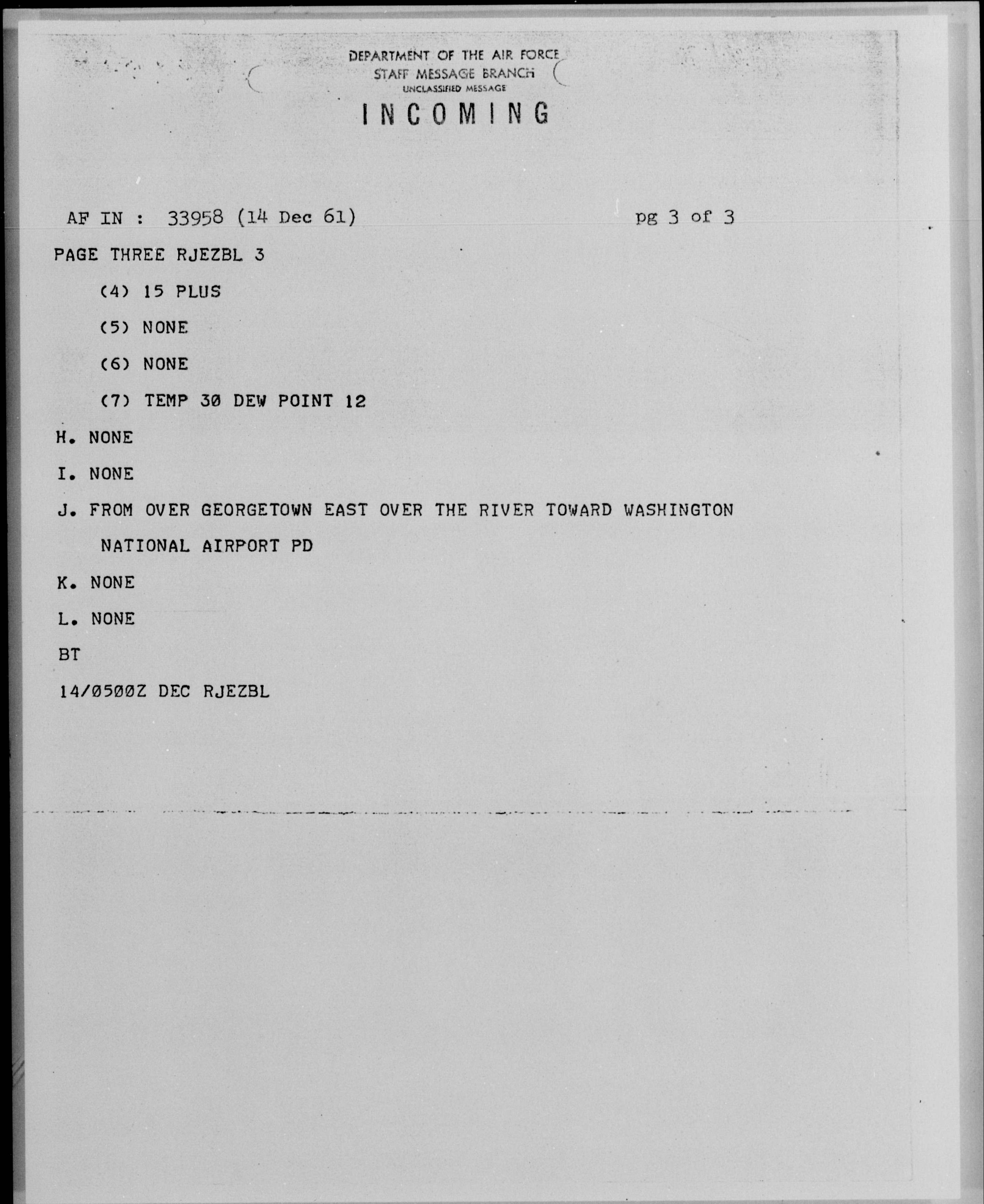 DEPARTMENT OF THE AIR FORCE
STAFF MESSAGE BRANCH
UNCLASSIFIED MESSAGE
INCOMING

AF IN : 33958 (14 Dec 61) pg 3 of 3

PAGE THREE RJEZBL 3

(4) 15 PLUS

(5) NONE

(6) NONE

(7) TEMP 30 DEW POINT 12

H. NONE

I. NONE

J. FROM OVER GEORGETOWN EAST OVER THE RIVER TOWARD WASHINGTON NATIONAL AIRPORT PD

K. NONE

L. NONE

BT

14/0500Z DEC RJEZBL